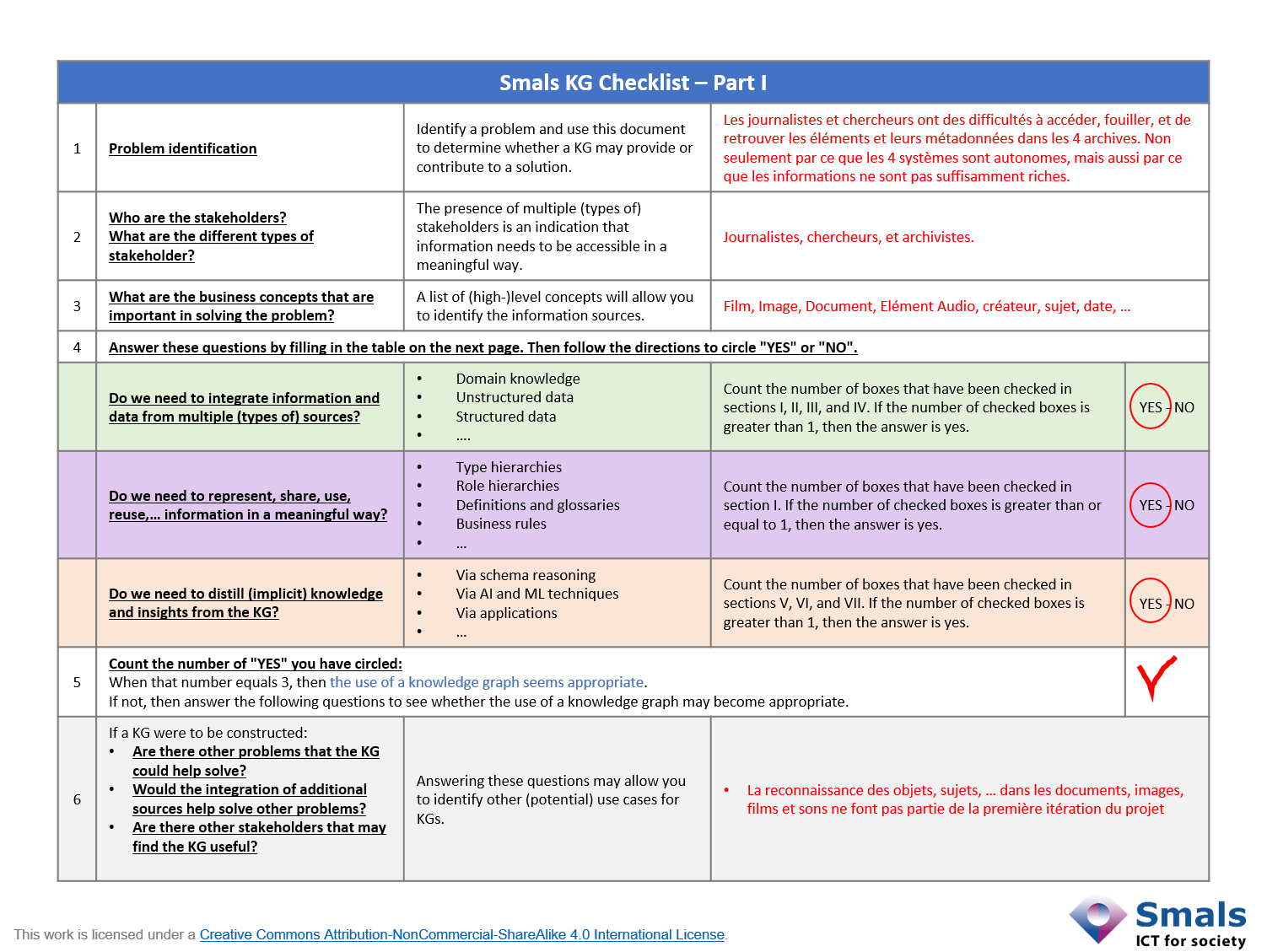 Smals KG Checklist – Part I

| | | | | |
|---|---|---|---|---|
| 1 | Problem identification | Identify a problem and use this document to determine whether a KG may provide or contribute to a solution. | Les journalistes et chercheurs ont des difficultés à accéder, fouiller, et de retrouver les éléments et leurs métadonnées dans les 4 archives. Non seulement par ce que les 4 systèmes sont autonomes, mais aussi par ce que les informations ne sont pas suffisamment riches. | |
| 2 | Who are the stakeholders? What are the different types of stakeholder? | The presence of multiple (types of) stakeholders is an indication that information needs to be accessible in a meaningful way. | Journalistes, chercheurs, et archivistes. | |
| 3 | What are the business concepts that are important in solving the problem? | A list of (high-)level concepts will allow you to identify the information sources. | Film, Image, Document, Elément Audio, créateur, sujet, date, … | |
| 4 | Answer these questions by filling in the table on the next page. Then follow the directions to circle "YES" or "NO". | | | |
| | Do we need to integrate information and data from multiple (types of) sources? | • Domain knowledge • Unstructured data • Structured data • …. | Count the number of boxes that have been checked in sections I, II, III, and IV. If the number of checked boxes is greater than 1, then the answer is yes. | YES - NO |
| | Do we need to represent, share, use, reuse,… information in a meaningful way? | • Type hierarchies • Role hierarchies • Definitions and glossaries • Business rules • … | Count the number of boxes that have been checked in section I. If the number of checked boxes is greater than or equal to 1, then the answer is yes. | YES - NO |
| | Do we need to distill (implicit) knowledge and insights from the KG? | • Via schema reasoning • Via AI and ML techniques • Via applications • … | Count the number of boxes that have been checked in sections V, VI, and VII. If the number of checked boxes is greater than 1, then the answer is yes. | YES - NO |
| 5 | Count the number of "YES" you have circled: When that number equals 3, then the use of a knowledge graph seems appropriate. If not, then answer the following questions to see whether the use of a knowledge graph may become appropriate. | | | |
| 6 | If a KG were to be constructed: • Are there other problems that the KG could help solve? • Would the integration of additional sources help solve other problems? • Are there other stakeholders that may find the KG useful? | Answering these questions may allow you to identify other (potential) use cases for KGs. | • La reconnaissance des objets, sujets, … dans les documents, images, films et sons ne font pas partie de la première itération du projet | |

This work is licensed under a Creative Commons Attribution-NonCommercial-ShareAlike 4.0 International License.

Smals
ICT for society